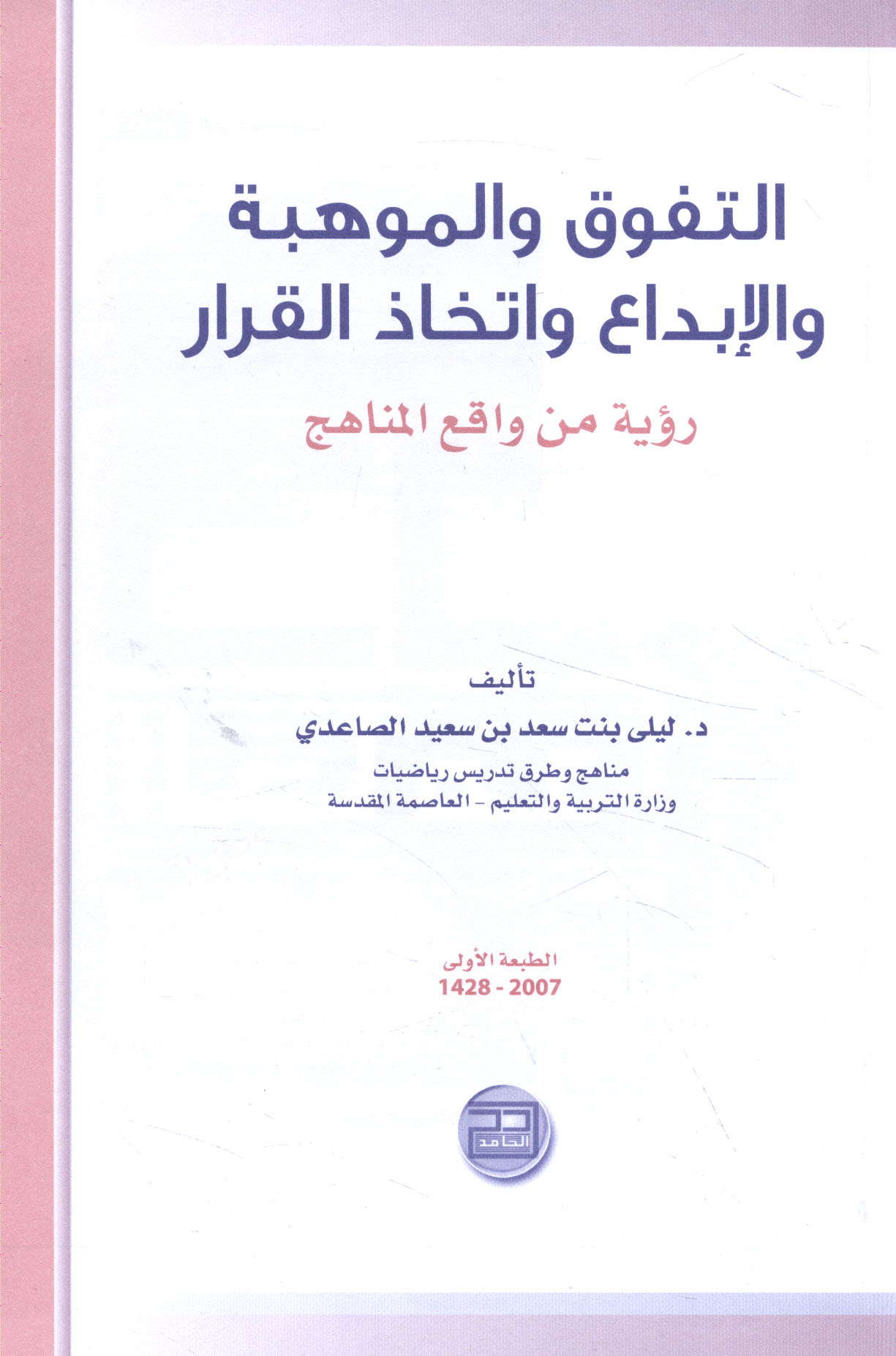 التفوق والموهبة
والإبداع واتخاذ القرار

رؤية من واقع المناهج

تأليف
د. ليلى بنت سعد بن سعيد الصاعدي
مناهج وطرق تدريس رياضيات
وزارة التربية والتعليم - العاصمة المقدسة

الطبعة الأولى
1428 - 2007

الحامد